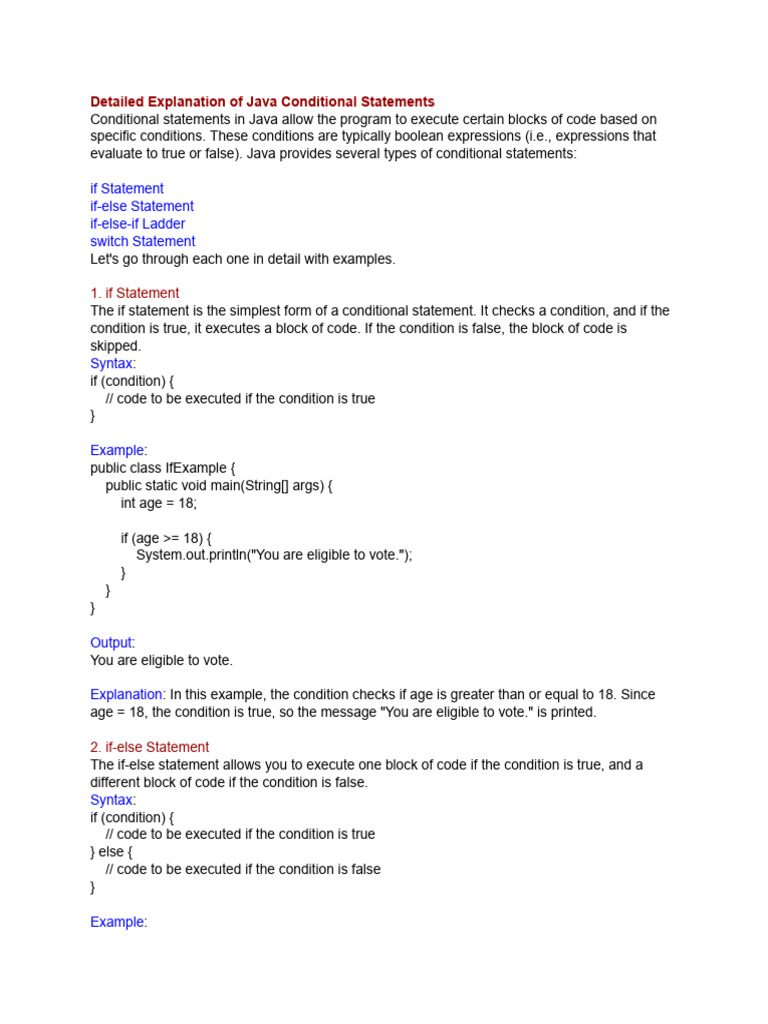 Detailed Explanation of Java Conditional Statements
Conditional statements in Java allow the program to execute certain blocks of code based on specific conditions. These conditions are typically boolean expressions (i.e., expressions that evaluate to true or false). Java provides several types of conditional statements:

if Statement
if-else Statement
if-else-if Ladder
switch Statement
Let's go through each one in detail with examples.

1. if Statement
The if statement is the simplest form of a conditional statement. It checks a condition, and if the condition is true, it executes a block of code. If the condition is false, the block of code is skipped.
Syntax:
if (condition) {
    // code to be executed if the condition is true
}

Example:
public class IfExample {
    public static void main(String[] args) {
        int age = 18;

        if (age >= 18) {
            System.out.println("You are eligible to vote.");
        }
    }
}

Output:
You are eligible to vote.

Explanation: In this example, the condition checks if age is greater than or equal to 18. Since age = 18, the condition is true, so the message "You are eligible to vote." is printed.

2. if-else Statement
The if-else statement allows you to execute one block of code if the condition is true, and a different block of code if the condition is false.
Syntax:
if (condition) {
    // code to be executed if the condition is true
} else {
    // code to be executed if the condition is false
}

Example: